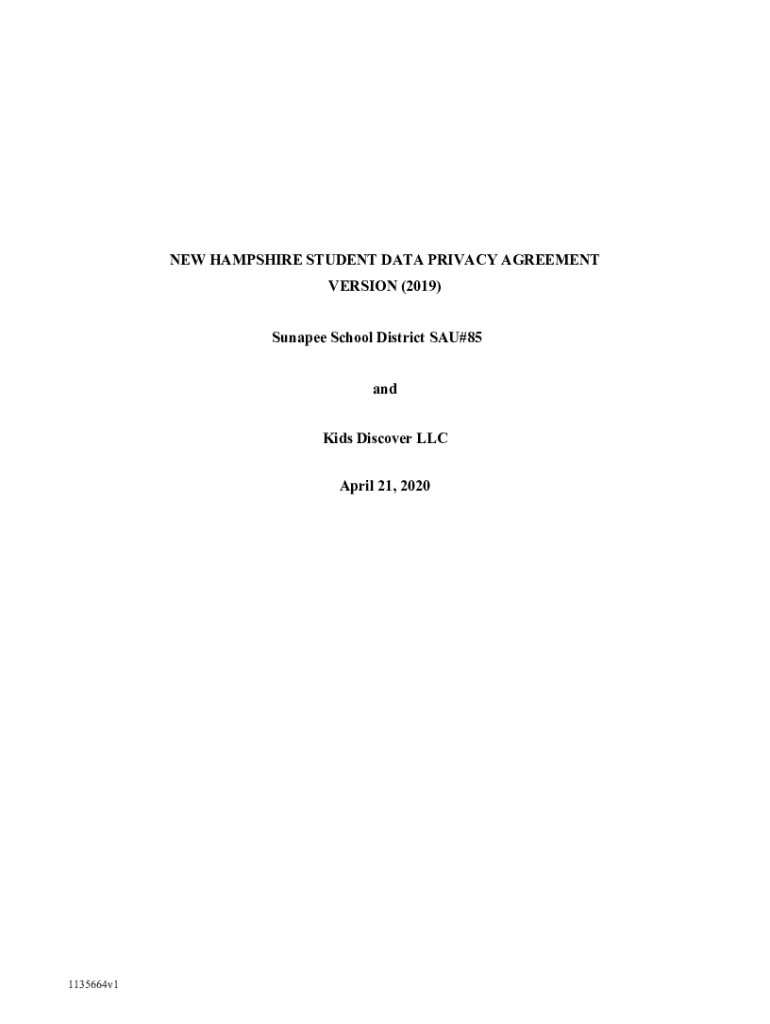 NEW HAMPSHIRE STUDENT DATA PRIVACY AGREEMENT
VERSION (2019)

Sunapee School District SAU#85

and

Kids Discover LLC

April 21, 2020

1135664v1